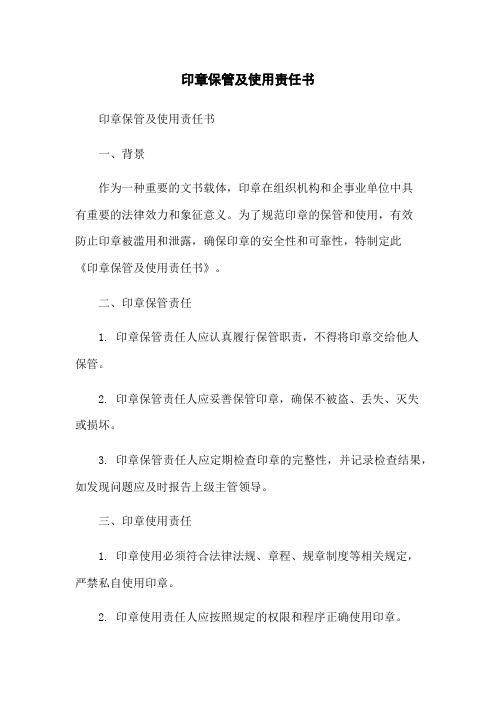 印章保管及使用责任书

印章保管及使用责任书

一、背景

作为一种重要的文书载体，印章在组织机构和企事业单位中具有重要的法律效力和象征意义。为了规范印章的保管和使用，有效防止印章被滥用和泄露，确保印章的安全性和可靠性，特制定此《印章保管及使用责任书》。

二、印章保管责任

1. 印章保管责任人应认真履行保管职责，不得将印章交给他人保管。

2. 印章保管责任人应妥善保管印章，确保不被盗、丢失、灭失或损坏。

3. 印章保管责任人应定期检查印章的完整性，并记录检查结果，如发现问题应及时报告上级主管领导。

三、印章使用责任

1. 印章使用必须符合法律法规、章程、规章制度等相关规定，严禁私自使用印章。

2. 印章使用责任人应按照规定的权限和程序正确使用印章。